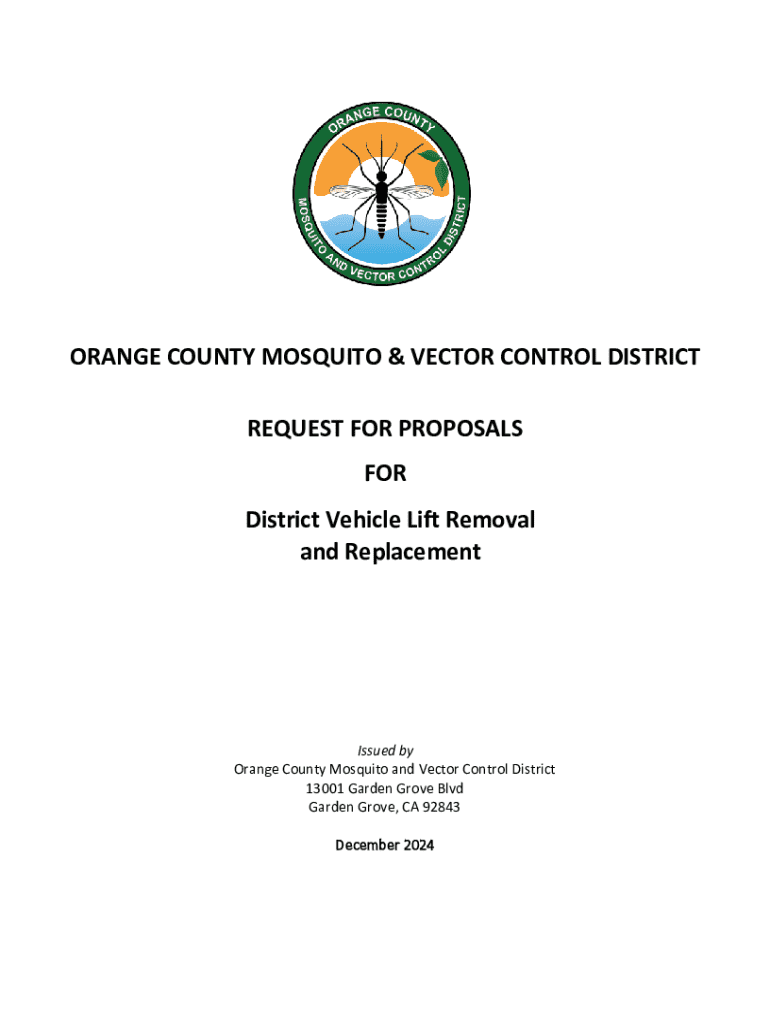 ORANGE COUNTY
MOSQUITO AND VECTOR CONTROL DISTRICT

ORANGE COUNTY MOSQUITO & VECTOR CONTROL DISTRICT

REQUEST FOR PROPOSALS

FOR

District Vehicle Lift Removal and Replacement

Issued by
Orange County Mosquito and Vector Control District
13001 Garden Grove Blvd
Garden Grove, CA 92843

December 2024